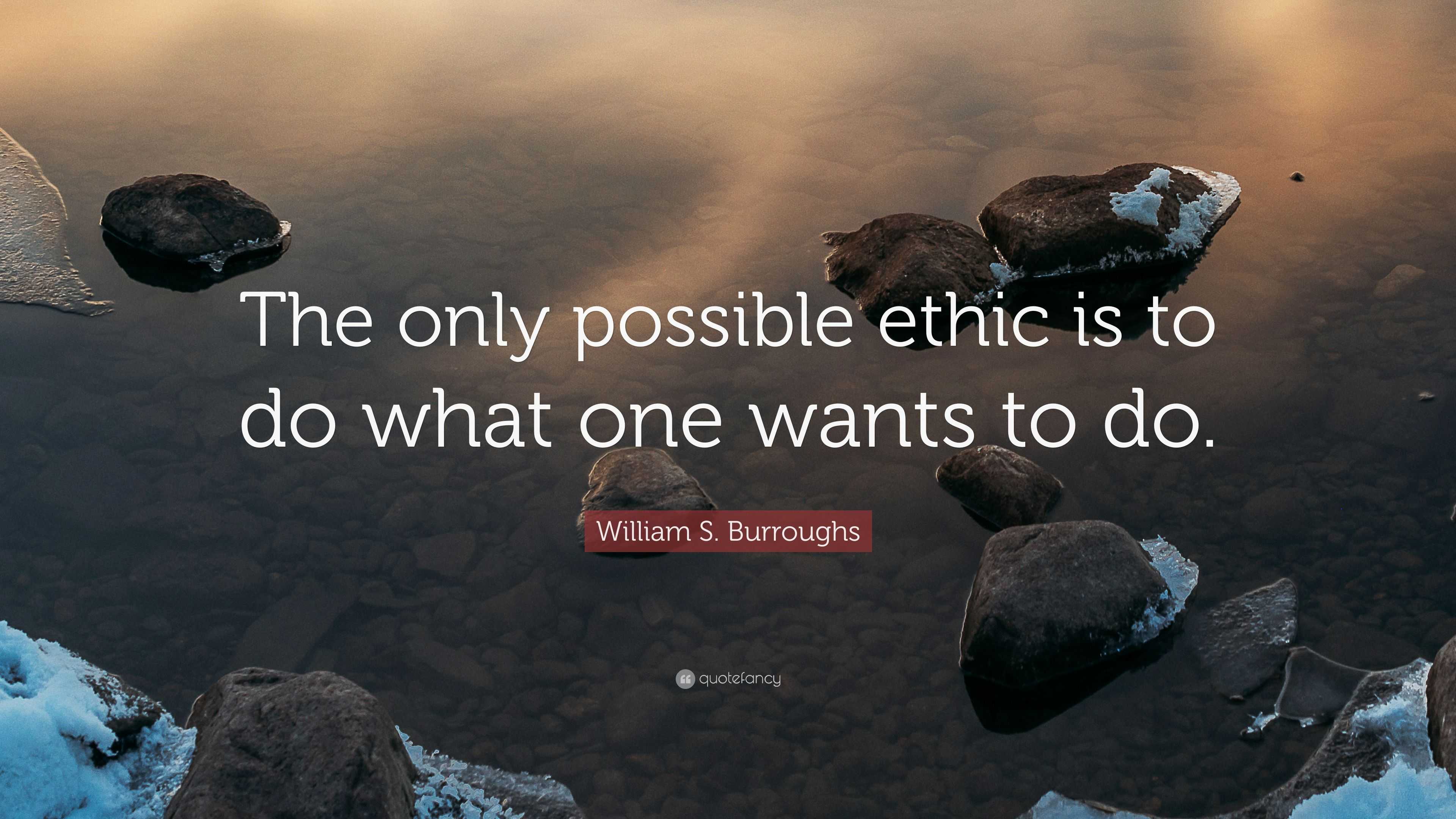 The only possible ethic is to do what one wants to do.

William S. Burroughs

quotefancy